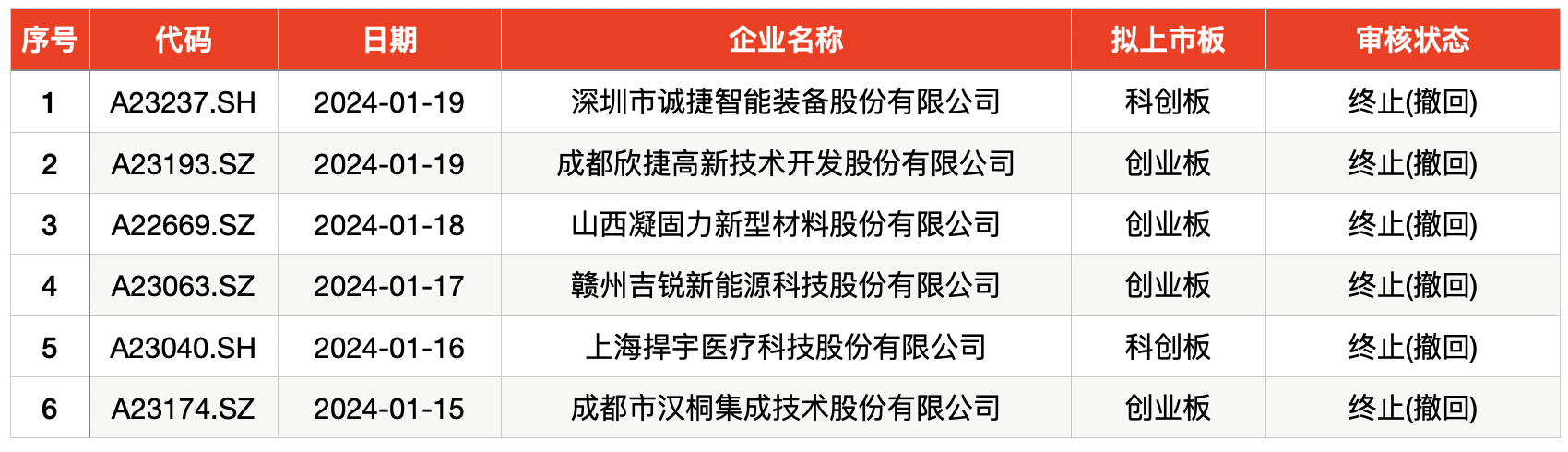 | 序号 | 代码 | 日期 | 企业名称 | 拟上市板 | 审核状态 |
|---|---|---|---|---|---|
| 1 | A23237.SH | 2024-01-19 | 深圳市诚捷智能装备股份有限公司 | 科创板 | 终止(撤回) |
| 2 | A23193.SZ | 2024-01-19 | 成都欣捷高新技术开发股份有限公司 | 创业板 | 终止(撤回) |
| 3 | A22669.SZ | 2024-01-18 | 山西凝固力新型材料股份有限公司 | 创业板 | 终止(撤回) |
| 4 | A23063.SZ | 2024-01-17 | 赣州吉锐新能源科技股份有限公司 | 创业板 | 终止(撤回) |
| 5 | A23040.SH | 2024-01-16 | 上海捍宇医疗科技股份有限公司 | 科创板 | 终止(撤回) |
| 6 | A23174.SZ | 2024-01-15 | 成都市汉桐集成技术股份有限公司 | 创业板 | 终止(撤回) |